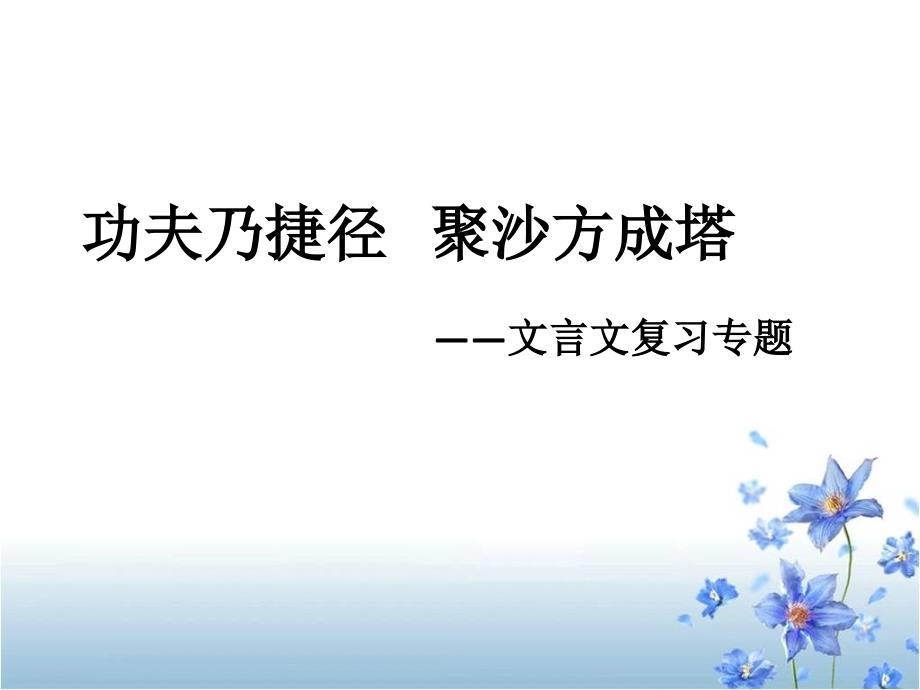 功夫乃捷径　聚沙方成塔

——文言文复习专题